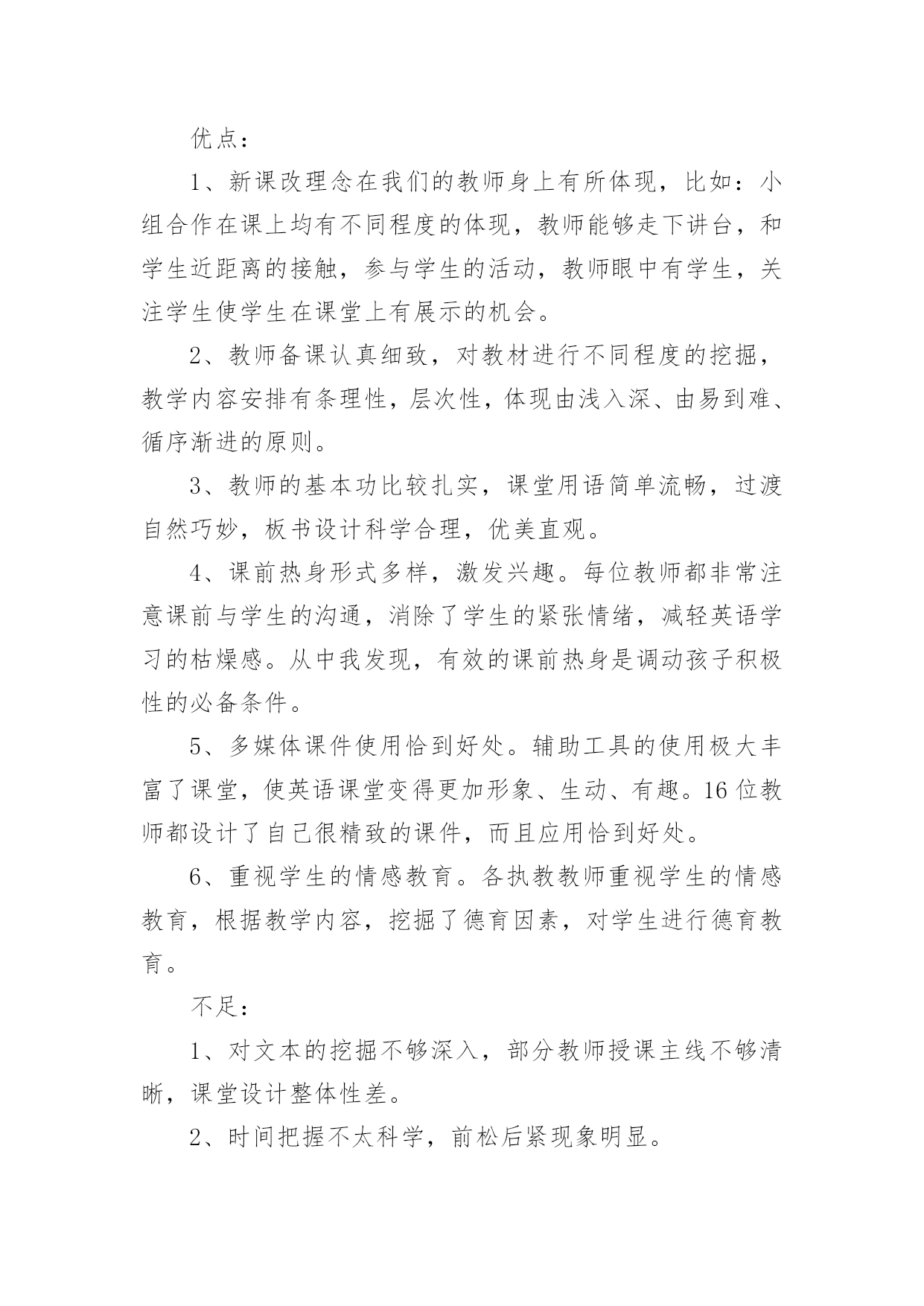 优点：

1、新课改理念在我们的教师身上有所体现，比如：小组合作在课上均有不同程度的体现，教师能够走下讲台，和学生近距离的接触，参与学生的活动，教师眼中有学生，关注学生使学生在课堂上有展示的机会。

2、教师备课认真细致，对教材进行不同程度的挖掘，教学内容安排有条理性，层次性，体现由浅入深、由易到难、循序渐进的原则。

3、教师的基本功比较扎实，课堂用语简单流畅，过渡自然巧妙，板书设计科学合理，优美直观。

4、课前热身形式多样，激发兴趣。每位教师都非常注意课前与学生的沟通，消除了学生的紧张情绪，减轻英语学习的枯燥感。从中我发现，有效的课前热身是调动孩子积极性的必备条件。

5、多媒体课件使用恰到好处。辅助工具的使用极大丰富了课堂，使英语课堂变得更加形象、生动、有趣。16位教师都设计了自己很精致的课件，而且应用恰到好处。

6、重视学生的情感教育。各执教教师重视学生的情感教育，根据教学内容，挖掘了德育因素，对学生进行德育教育。

不足：

1、对文本的挖掘不够深入，部分教师授课主线不够清晰，课堂设计整体性差。

2、时间把握不太科学，前松后紧现象明显。